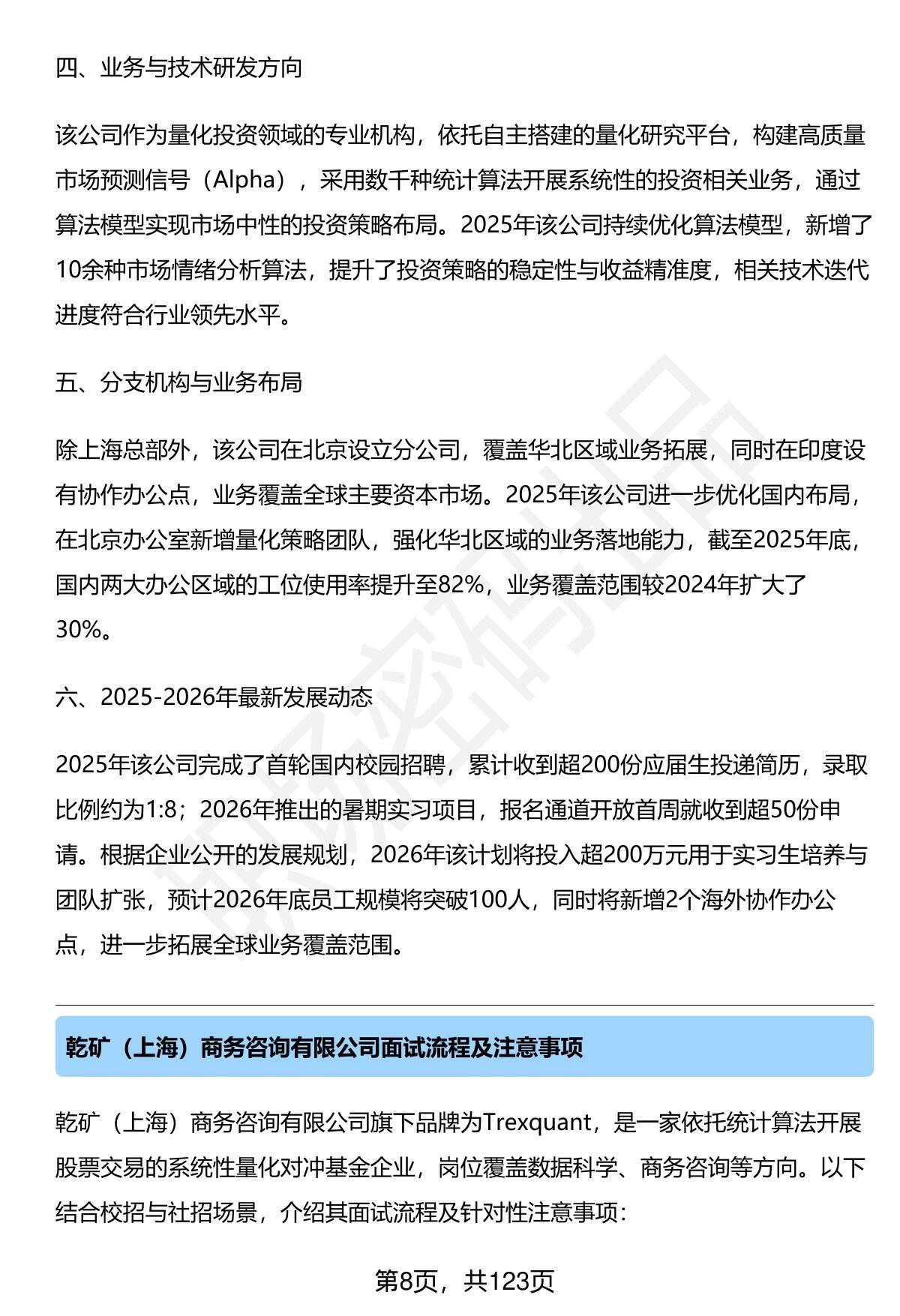 四、业务与技术研发方向

该公司作为量化投资领域的专业机构，依托自主搭建的量化研究平台，构建高质量市场预测信号（Alpha），采用数千种统计算法开展系统性的投资相关业务，通过算法模型实现市场中性的投资策略布局。2025年该公司持续优化算法模型，新增了10余种市场情绪分析算法，提升了投资策略的稳定性与收益精准度，相关技术迭代进度符合行业领先水平。

五、分支机构与业务布局

除上海总部外，该公司在北京设立分公司，覆盖华北区域业务拓展，同时在印度设有协作办公点，业务覆盖全球主要资本市场。2025年该公司进一步优化国内布局，在北京办公室新增量化策略团队，强化华北区域的业务落地能力，截至2025年底，国内两大办公区域的工位使用率提升至82%，业务覆盖范围较2024年扩大了30%。

六、2025-2026年最新发展动态

2025年该公司完成了首轮国内校园招聘，累计收到超200份应届生投递简历，录取比例约为1:8；2026年推出的暑期实习项目，报名通道开放首周就收到超50份申请。根据企业公开的发展规划，2026年该计划将投入超200万元用于实习生培养与团队扩张，预计2026年底员工规模将突破100人，同时将新增2个海外协作办公点，进一步拓展全球业务覆盖范围。

乾矿（上海）商务咨询有限公司面试流程及注意事项

乾矿（上海）商务咨询有限公司旗下品牌为Trexquant，是一家依托统计算法开展股票交易的系统性量化对冲基金企业，岗位覆盖数据科学、商务咨询等方向。以下结合校招与社招场景，介绍其面试流程及针对性注意事项：

第8页，共123页